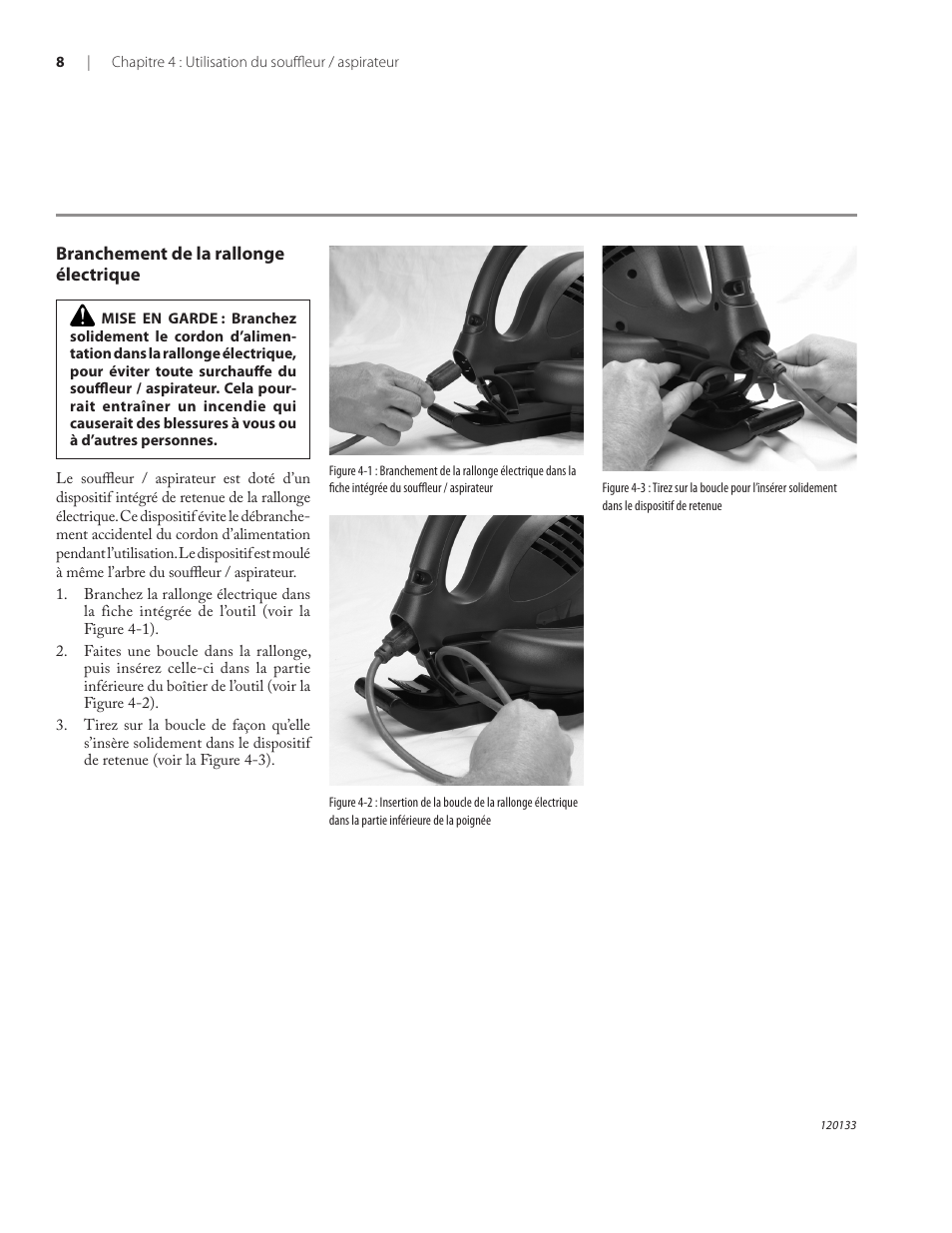 8 | Chapitre 4 : Utilisation du souffleur / aspirateur

Branchement de la rallonge électrique

MISE EN GARDE : Branchez solidement le cordon d'alimentation dans la rallonge électrique, pour éviter toute surchauffe du souffleur / aspirateur. Cela pourrait entraîner un incendie qui causerait des blessures à vous ou à d'autres personnes.

Le souffleur / aspirateur est doté d'un dispositif intégré de retenue de la rallonge électrique. Ce dispositif évite le débranchement accidentel du cordon d'alimentation pendant l'utilisation. Le dispositif est moulé à même l'arbre du souffleur / aspirateur.

1. Branchez la rallonge électrique dans la fiche intégrée de l'outil (voir la Figure 4-1).
2. Faites une boucle dans la rallonge, puis insérez celle-ci dans la partie inférieure du boîtier de l'outil (voir la Figure 4-2).
3. Tirez sur la boucle de façon qu'elle s'insère solidement dans le dispositif de retenue (voir la Figure 4-3).

Figure 4-1 : Branchement de la rallonge électrique dans la fiche intégrée du souffleur / aspirateur

Figure 4-2 : Insertion de la boucle de la rallonge électrique dans la partie inférieure de la poignée

Figure 4-3 : Tirez sur la boucle pour l'insérer solidement dans le dispositif de retenue

120133